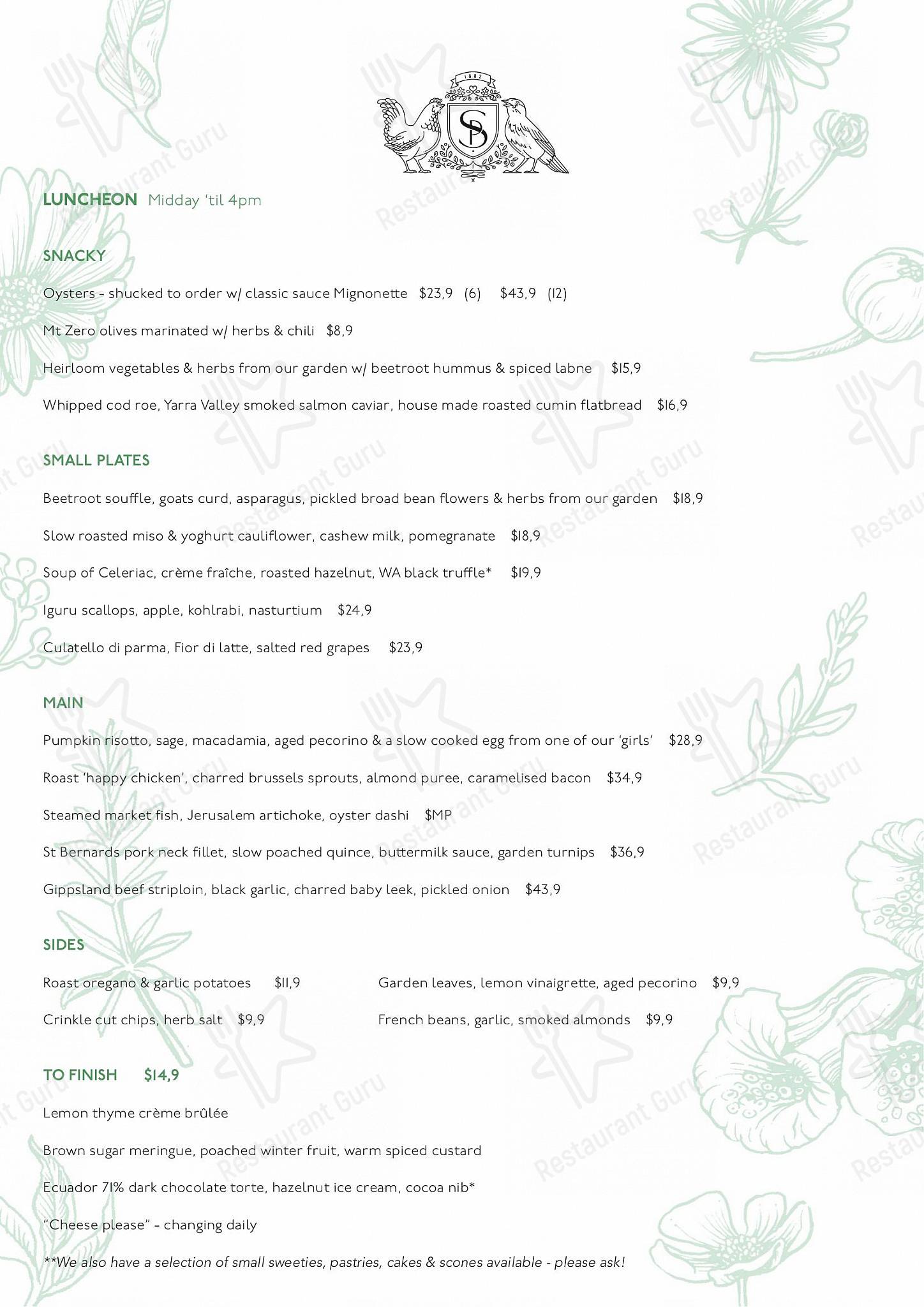 1882

SP

LUNCHEON Midday 'til 4pm

SNACKY

Oysters - shucked to order w/ classic sauce Mignonette $23,9 (6) $43,9 (12)

Mt Zero olives marinated w/ herbs & chili $8,9

Heirloom vegetables & herbs from our garden w/ beetroot hummus & spiced labne $15,9

Whipped cod roe, Yarra Valley smoked salmon caviar, house made roasted cumin flatbread $16,9

SMALL PLATES

Beetroot souffle, goats curd, asparagus, pickled broad bean flowers & herbs from our garden $18,9

Slow roasted miso & yoghurt cauliflower, cashew milk, pomegranate $18,9

Soup of Celeriac, crème fraîche, roasted hazelnut, WA black truffle* $19,9

Iguru scallops, apple, kohlrabi, nasturtium $24,9

Culatello di parma, Fior di latte, salted red grapes $23,9

MAIN

Pumpkin risotto, sage, macadamia, aged pecorino & a slow cooked egg from one of our 'girls' $28,9

Roast 'happy chicken', charred brussels sprouts, almond puree, caramelised bacon $34,9

Steamed market fish, Jerusalem artichoke, oyster dashi $MP

St Bernards pork neck fillet, slow poached quince, buttermilk sauce, garden turnips $36,9

Gippsland beef striploin, black garlic, charred baby leek, pickled onion $43,9

SIDES

Roast oregano & garlic potatoes $11,9

Crinkle cut chips, herb salt $9,9

Garden leaves, lemon vinaigrette, aged pecorino $9,9

French beans, garlic, smoked almonds $9,9

TO FINISH $14,9

Lemon thyme crème brûlée

Brown sugar meringue, poached winter fruit, warm spiced custard

Ecuador 71% dark chocolate torte, hazelnut ice cream, cocoa nib*

"Cheese please" - changing daily

**We also have a selection of small sweeties, pastries, cakes & scones available - please ask!

Restaurant Guru